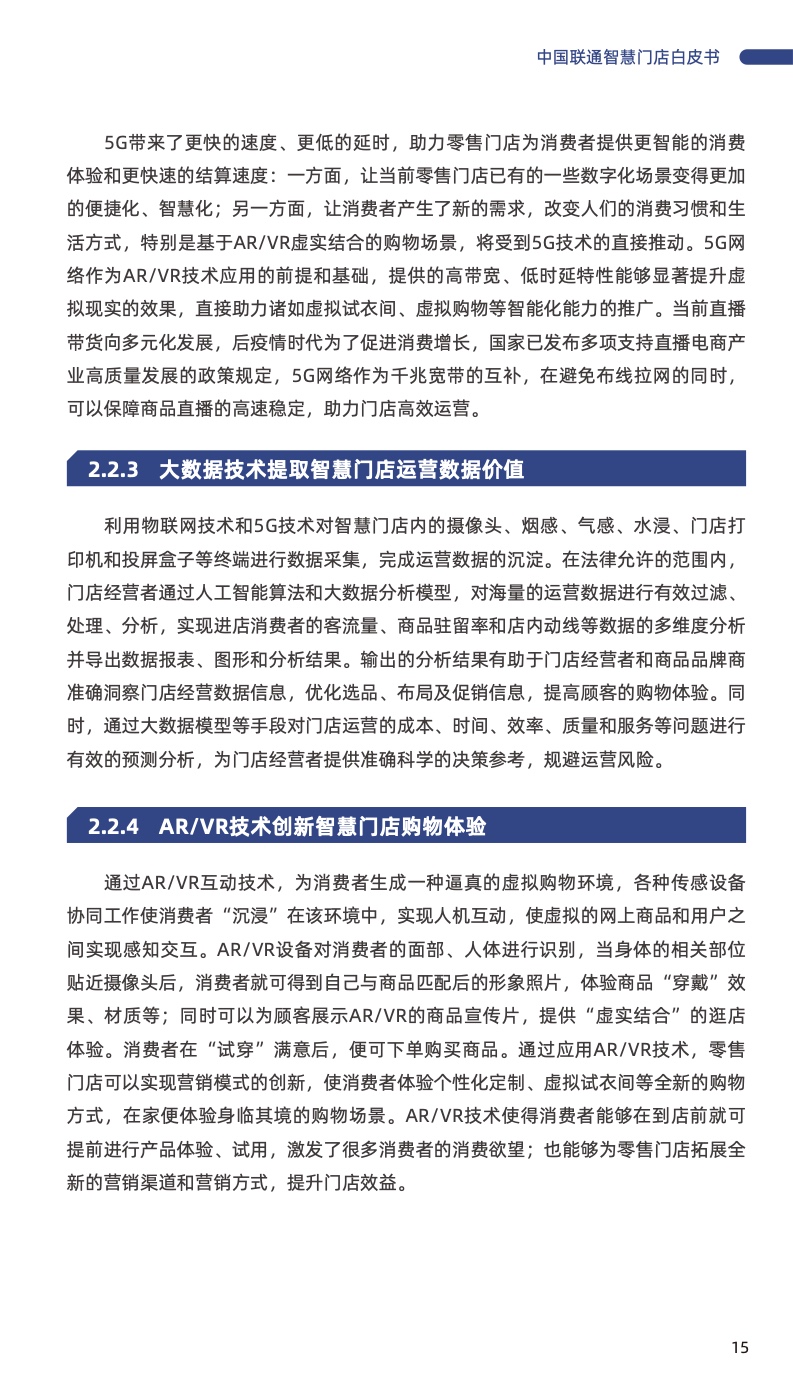 中国联通智慧门店白皮书

5G带来了更快的速度、更低的延时，助力零售门店为消费者提供更智能的消费体验和更快速的结算速度：一方面，让当前零售门店已有的一些数字化场景变得更加的便捷化、智慧化；另一方面，让消费者产生了新的需求，改变人们的消费习惯和生活方式，特别是基于AR/VR虚实结合的购物场景，将受到5G技术的直接推动。5G网络作为AR/VR技术应用的前提和基础，提供的高带宽、低时延特性能够显著提升虚拟现实的效果，直接助力诸如虚拟试衣间、虚拟购物等智能化能力的推广。当前直播带货向多元化发展，后疫情时代为了促进消费增长，国家已发布多项支持直播电商产业高质量发展的政策规定，5G网络作为千兆宽带的互补，在避免布线拉网的同时，可以保障商品直播的高速稳定，助力门店高效运营。

2.2.3 大数据技术提取智慧门店运营数据价值

利用物联网技术和5G技术对智慧门店内的摄像头、烟感、气感、水浸、门店打印机和投屏盒子等终端进行数据采集，完成运营数据的沉淀。在法律允许的范围内，门店经营者通过人工智能算法和大数据分析模型，对海量的运营数据进行有效过滤、处理、分析，实现进店消费者的客流量、商品驻留率和店内动线等数据的多维度分析并导出数据报表、图形和分析结果。输出的分析结果有助于门店经营者和商品品牌商准确洞察门店经营数据信息，优化选品、布局及促销信息，提高顾客的购物体验。同时，通过大数据模型等手段对门店运营的成本、时间、效率、质量和服务等问题进行有效的预测分析，为门店经营者提供准确科学的决策参考，规避运营风险。

2.2.4 AR/VR技术创新智慧门店购物体验

通过AR/VR互动技术，为消费者生成一种逼真的虚拟购物环境，各种传感设备协同工作使消费者“沉浸”在该环境中，实现人机互动，使虚拟的网上商品和用户之间实现感知交互。AR/VR设备对消费者的面部、人体进行识别，当身体的相关部位贴近摄像头后，消费者就可得到自己与商品匹配后的形象照片，体验商品“穿戴”效果、材质等；同时可以为顾客展示AR/VR的商品宣传片，提供“虚实结合”的逛店体验。消费者在“试穿”满意后，便可下单购买商品。通过应用AR/VR技术，零售门店可以实现营销模式的创新，使消费者体验个性化定制、虚拟试衣间等全新的购物方式，在家便体验身临其境的购物场景。AR/VR技术使得消费者能够在到店前就可提前进行产品体验、试用，激发了很多消费者的消费欲望；也能够为零售门店拓展全新的营销渠道和营销方式，提升门店效益。

15